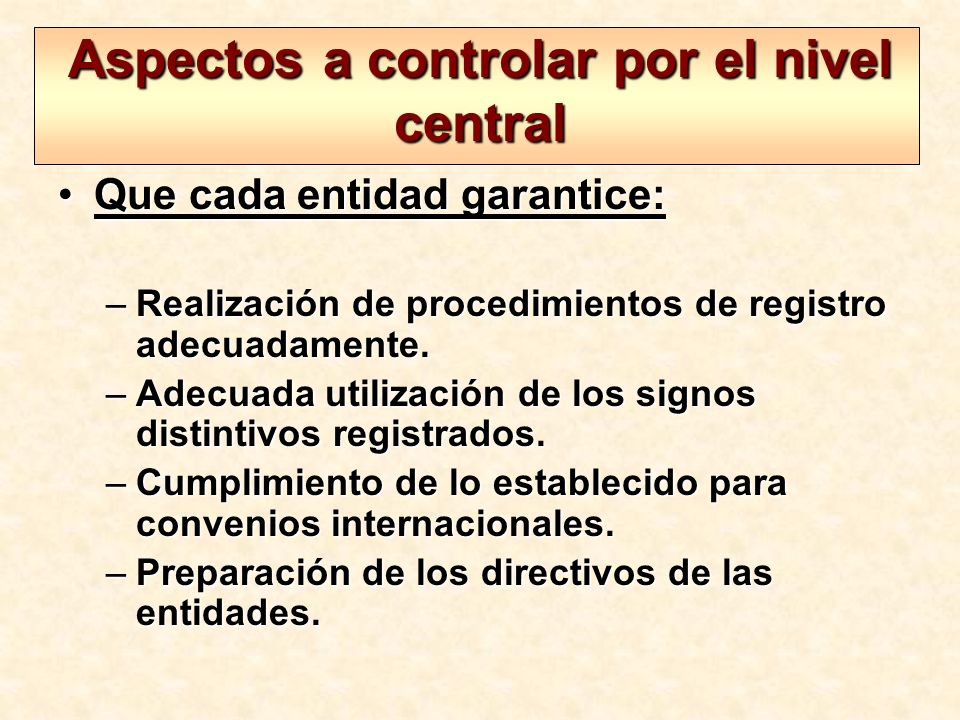 Aspectos a controlar por el nivel central

• Que cada entidad garantice:

– Realización de procedimientos de registro adecuadamente.
– Adecuada utilización de los signos distintivos registrados.
– Cumplimiento de lo establecido para convenios internacionales.
– Preparación de los directivos de las entidades.